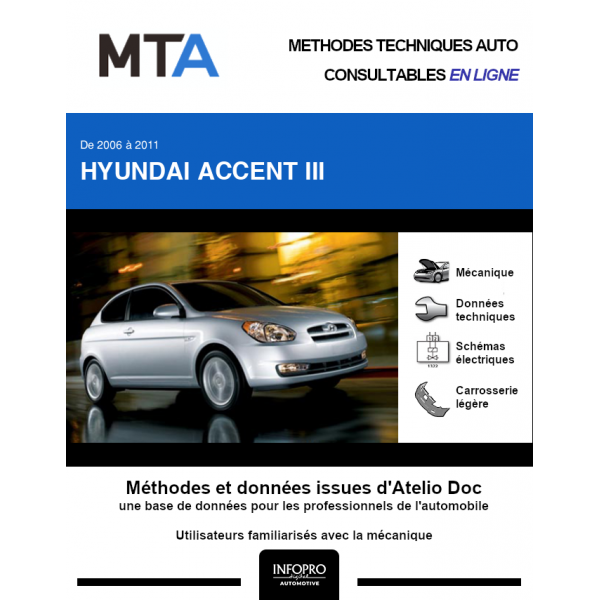 MTA

METHODES TECHNIQUES AUTO
CONSULTABLES EN LIGNE

De 2006 à 2011
HYUNDAI ACCENT III

Mécanique

Données techniques

Schémas électriques

Carrosserie légère

Méthodes et données issues d'Atelio Doc
une base de données pour les professionnels de l'automobile

Utilisateurs familiarisés avec la mécanique

INFOPRO digital
AUTOMOTIVE